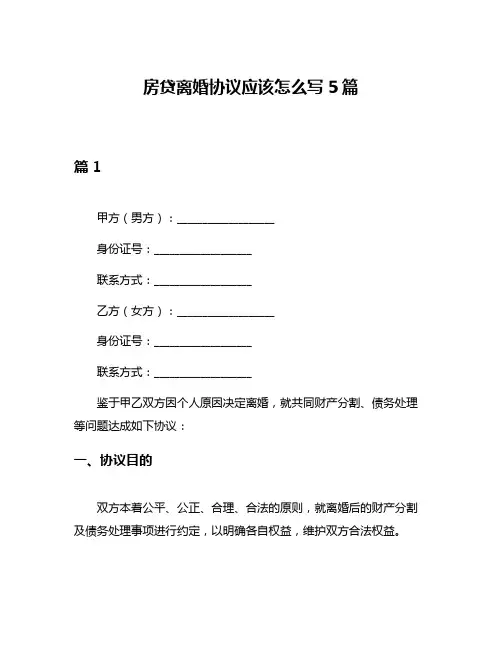 房贷离婚协议应该怎么写 5 篇

篇 1

甲方（男方）：________________

身份证号：________________

联系方式：________________

乙方（女方）：________________

身份证号：________________

联系方式：________________

鉴于甲乙双方因个人原因决定离婚，就共同财产分割、债务处理等问题达成如下协议：

一、协议目的

双方本着公平、公正、合理、合法的原则，就离婚后的财产分割及债务处理事项进行约定，以明确各自权益，维护双方合法权益。